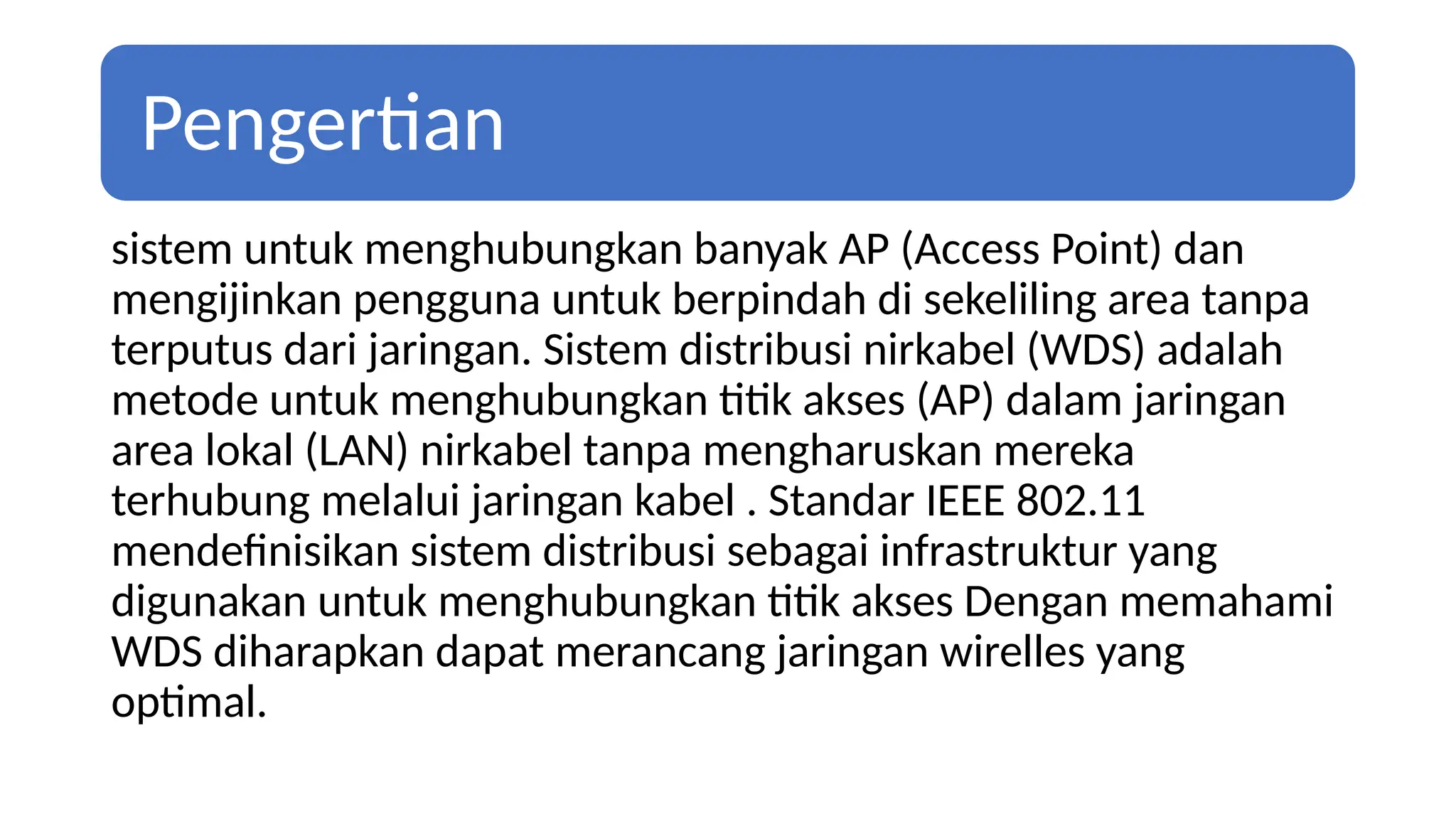 Pengertian

sistem untuk menghubungkan banyak AP (Access Point) dan mengijinkan pengguna untuk berpindah di sekeliling area tanpa terputus dari jaringan. Sistem distribusi nirkabel (WDS) adalah metode untuk menghubungkan titik akses (AP) dalam jaringan area lokal (LAN) nirkabel tanpa mengharuskan mereka terhubung melalui jaringan kabel . Standar IEEE 802.11 mendefinisikan sistem distribusi sebagai infrastruktur yang digunakan untuk menghubungkan titik akses Dengan memahami WDS diharapkan dapat merancang jaringan wirelles yang optimal.